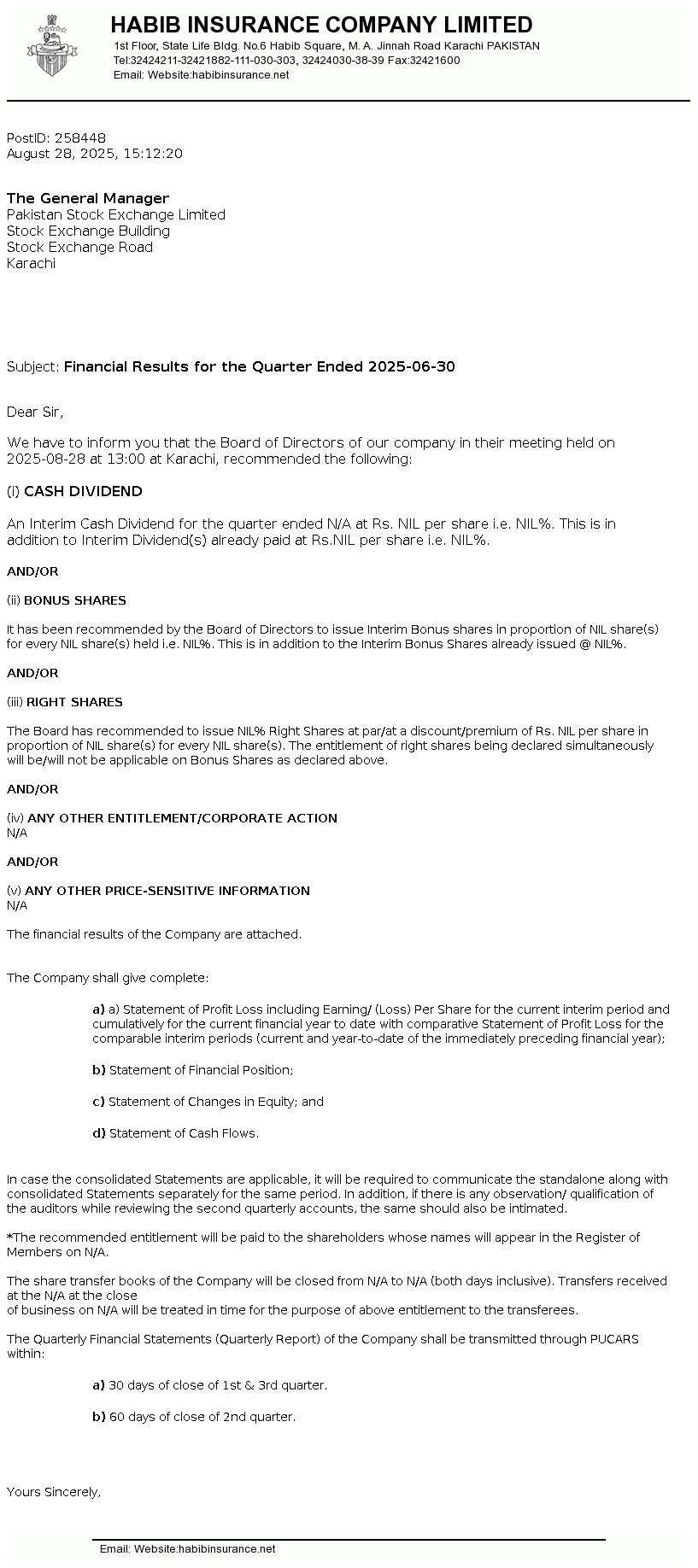 HABIB INSURANCE COMPANY LIMITED
1st Floor, State Life Bldg. No.6 Habib Square, M. A. Jinnah Road Karachi PAKISTAN
Tel:32424211-32421882-111-030-303, 32424030-38-39 Fax:32421600
Email: Website:habibinsurance.net

PostID: 258448
August 28, 2025, 15:12:20

The General Manager
Pakistan Stock Exchange Limited
Stock Exchange Building
Stock Exchange Road
Karachi

Subject: Financial Results for the Quarter Ended 2025-06-30

Dear Sir,

We have to inform you that the Board of Directors of our company in their meeting held on 2025-08-28 at 13:00 at Karachi, recommended the following:

(i) CASH DIVIDEND

An Interim Cash Dividend for the quarter ended N/A at Rs. NIL per share i.e. NIL%. This is in addition to Interim Dividend(s) already paid at Rs.NIL per share i.e. NIL%.

AND/OR

(ii) BONUS SHARES

It has been recommended by the Board of Directors to issue Interim Bonus shares in proportion of NIL share(s) for every NIL share(s) held i.e. NIL%. This is in addition to the Interim Bonus Shares already issued @ NIL%.

AND/OR

(iii) RIGHT SHARES

The Board has recommended to issue NIL% Right Shares at par/at a discount/premium of Rs. NIL per share in proportion of NIL share(s) for every NIL share(s). The entitlement of right shares being declared simultaneously will be/will not be applicable on Bonus Shares as declared above.

AND/OR

(iv) ANY OTHER ENTITLEMENT/CORPORATE ACTION
N/A

AND/OR

(v) ANY OTHER PRICE-SENSITIVE INFORMATION
N/A

The financial results of the Company are attached.

The Company shall give complete:

a) a) Statement of Profit Loss including Earning/ (Loss) Per Share for the current interim period and cumulatively for the current financial year to date with comparative Statement of Profit Loss for the comparable interim periods (current and year-to-date of the immediately preceding financial year);

b) Statement of Financial Position;

c) Statement of Changes in Equity; and

d) Statement of Cash Flows.

In case the consolidated Statements are applicable, it will be required to communicate the standalone along with consolidated Statements separately for the same period. In addition, if there is any observation/ qualification of the auditors while reviewing the second quarterly accounts, the same should also be intimated.

*The recommended entitlement will be paid to the shareholders whose names will appear in the Register of Members on N/A.

The share transfer books of the Company will be closed from N/A to N/A (both days inclusive). Transfers received at the N/A at the close
of business on N/A will be treated in time for the purpose of above entitlement to the transferees.

The Quarterly Financial Statements (Quarterly Report) of the Company shall be transmitted through PUCARS within:

a) 30 days of close of 1st & 3rd quarter.

b) 60 days of close of 2nd quarter.

Yours Sincerely,

Email: Website:habibinsurance.net